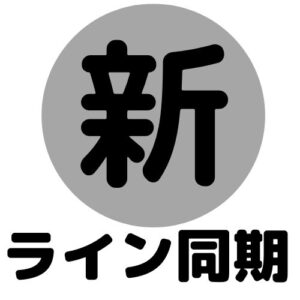 新
ライン同期